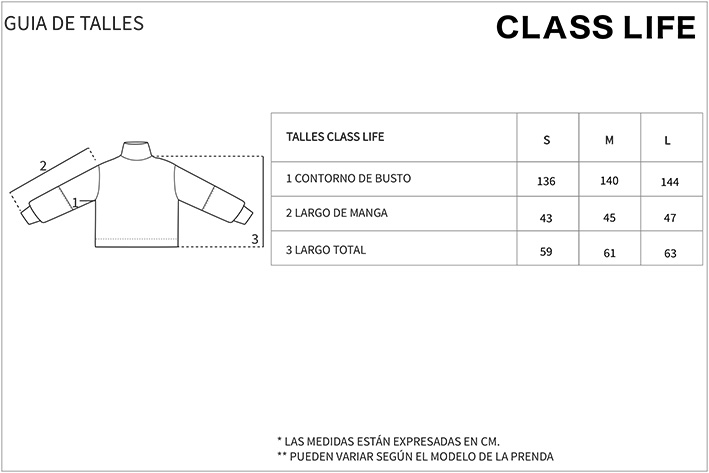 GUIA DE TALLES

CLASS LIFE

2
1
3

| TALLES CLASS LIFE | S | M | L |
|---|---|---|---|
| 1 CONTORNO DE BUSTO | 136 | 140 | 144 |
| 2 LARGO DE MANGA | 43 | 45 | 47 |
| 3 LARGO TOTAL | 59 | 61 | 63 |

* LAS MEDIDAS ESTÁN EXPRESADAS EN CM.
** PUEDEN VARIAR SEGÚN EL MODELO DE LA PRENDA